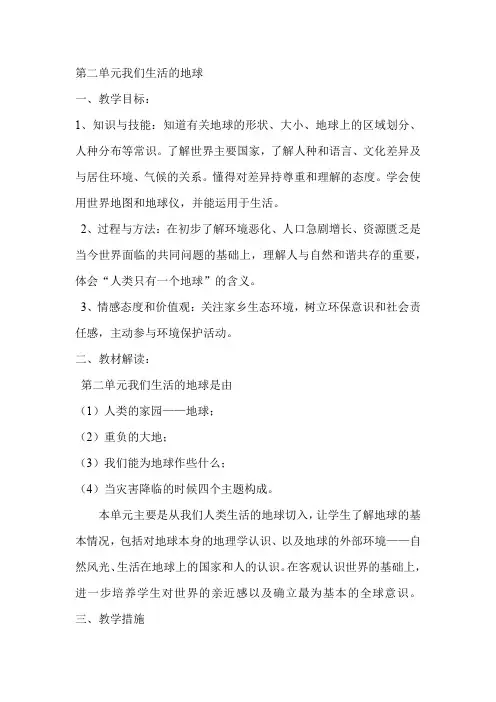 第二单元我们生活的地球

一、教学目标：

1、知识与技能：知道有关地球的形状、大小、地球上的区域划分、人种分布等常识。了解世界主要国家，了解人种和语言、文化差异及与居住环境、气候的关系。懂得对差异持尊重和理解的态度。学会使用世界地图和地球仪，并能运用于生活。

2、过程与方法：在初步了解环境恶化、人口急剧增长、资源匮乏是当今世界面临的共同问题的基础上，理解人与自然和谐共存的重要，体会“人类只有一个地球”的含义。

3、情感态度和价值观：关注家乡生态环境，树立环保意识和社会责任感，主动参与环境保护活动。

二、教材解读：

第二单元我们生活的地球是由

（1）人类的家园——地球；

（2）重负的大地；

（3）我们能为地球作些什么；

（4）当灾害降临的时候四个主题构成。

本单元主要是从我们人类生活的地球切入，让学生了解地球的基本情况，包括对地球本身的地理学认识、以及地球的外部环境——自然风光、生活在地球上的国家和人的认识。在客观认识世界的基础上，进一步培养学生对世界的亲近感以及确立最为基本的全球意识。

三、教学措施